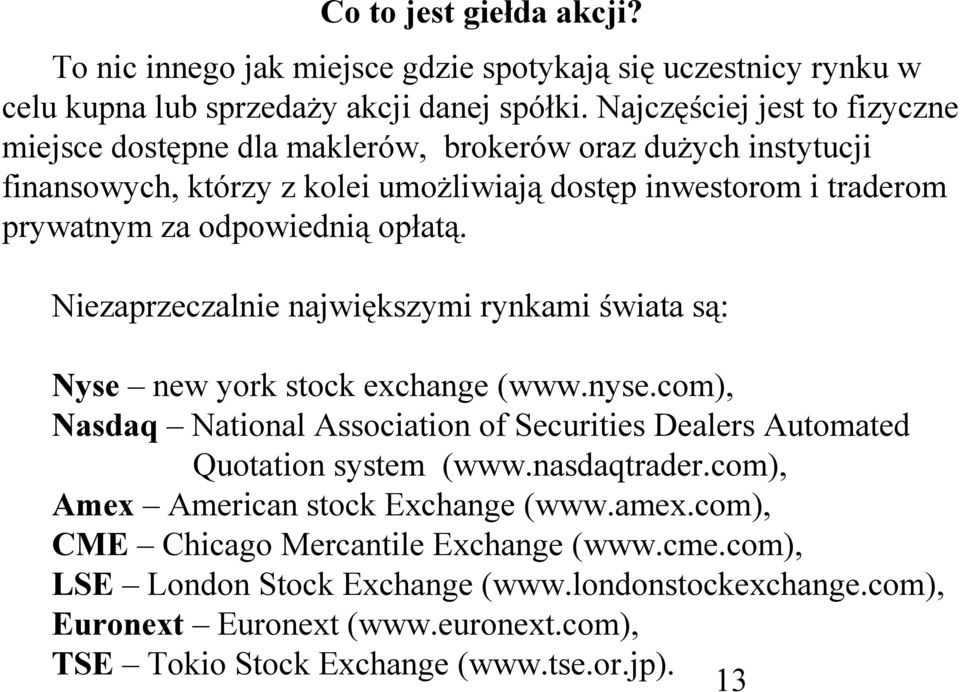 Co to jest giełda akcji?

To nic innego jak miejsce gdzie spotykają się uczestnicy rynku w celu kupna lub sprzedaży akcji danej spółki. Najczęściej jest to fizyczne miejsce dostępne dla maklerów, brokerów oraz dużych instytucji finansowych, którzy z kolei umożliwiają dostęp inwestorom i traderom prywatnym za odpowiednią opłatą.

Niezaprzeczalnie największymi rynkami świata są:

Nyse – new york stock exchange (www.nyse.com),
Nasdaq – National Association of Securities Dealers Automated Quotation system (www.nasdaqtrader.com),
Amex – American stock Exchange (www.amex.com),
CME – Chicago Mercantile Exchange (www.cme.com),
LSE – London Stock Exchange (www.londonstockexchange.com),
Euronext – Euronext (www.euronext.com),
TSE – Tokio Stock Exchange (www.tse.or.jp).

13